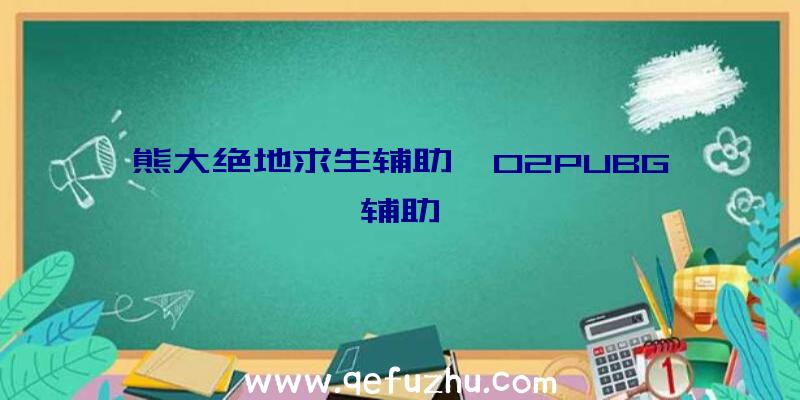 熊大绝地求生辅助、02PUBG辅助

www.qefuzhu.com